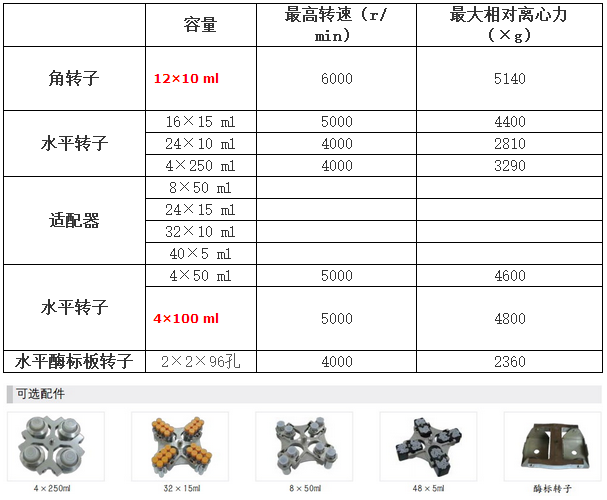 |  | 容量 | 最高转速（r/min） | 最大相对离心力（×g） |
|---|---|---|---|
| 角转子 | 12×10 ml | 6000 | 5140 |
| 水平转子 | 16×15 ml | 5000 | 4400 |
|  | 24×10 ml | 4000 | 2810 |
|  | 4×250 ml | 4000 | 3290 |
| 适配器 | 8×50 ml |  |  |
|  | 24×15 ml |  |  |
|  | 32×10 ml |  |  |
|  | 40×5 ml |  |  |
| 水平转子 | 4×50 ml | 5000 | 4600 |
|  | 4×100 ml | 5000 | 4800 |
| 水平酶标板转子 | 2×2×96孔 | 4000 | 2360 |

可选配件

4×250ml

32×15ml

8×50ml

48×5ml

酶标转子